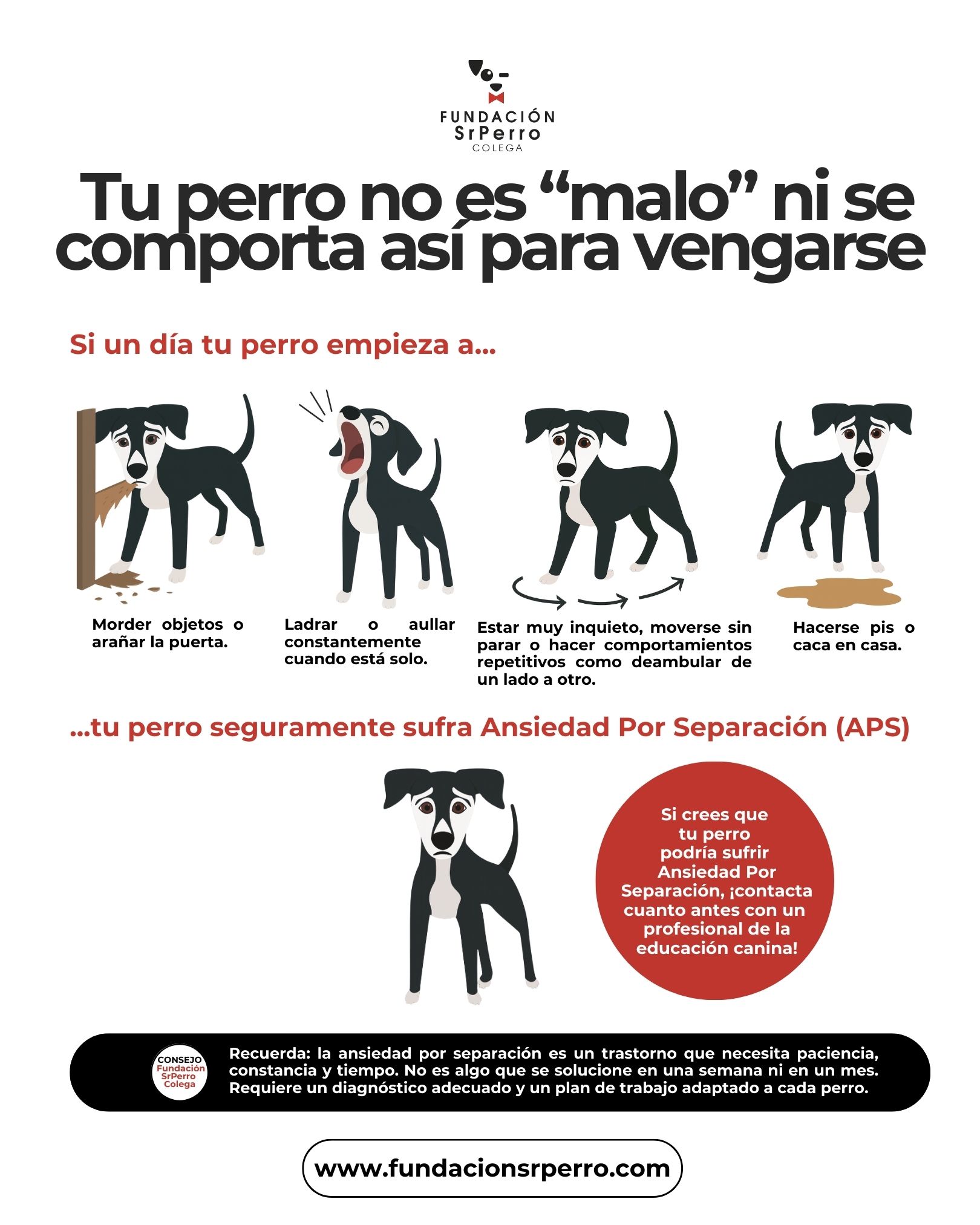 FUNDACIÓN
SrPerro
COLEGA

Tu perro no es "malo" ni se comporta así para vengarse

Si un día tu perro empieza a...

Morder objetos o arañar la puerta.

Ladrar o aullar constantemente cuando está solo.

Estar muy inquieto, moverse sin parar o hacer comportamientos repetitivos como deambular de un lado a otro.

Hacerse pis o caca en casa.

...tu perro seguramente sufra Ansiedad Por Separación (APS)

Si crees que tu perro podría sufrir Ansiedad Por Separación, ¡contacta cuanto antes con un profesional de la educación canina!

CONSEJO
Fundación
SrPerro
Colega

Recuerda: la ansiedad por separación es un trastorno que necesita paciencia, constancia y tiempo. No es algo que se solucione en una semana ni en un mes. Requiere un diagnóstico adecuado y un plan de trabajo adaptado a cada perro.

www.fundacionsrperro.com